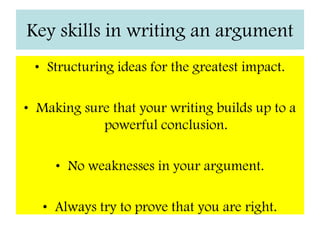 Key skills in writing an argument

• Structuring ideas for the greatest impact.

• Making sure that your writing builds up to a powerful conclusion.

• No weaknesses in your argument.

• Always try to prove that you are right.